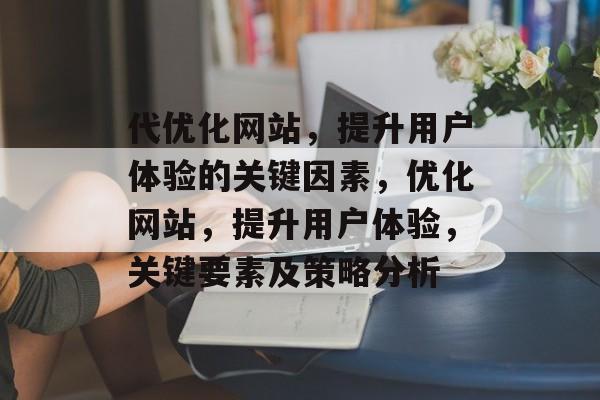 代优化网站，提升用户体验的关键因素，优化网站，提升用户体验，关键要素及策略分析